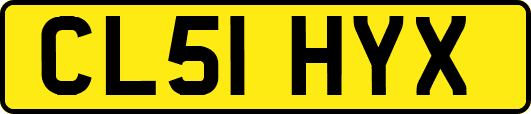 CL51 HYX